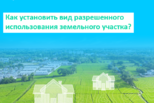 Как установить вид разрешенного использования земельного участка?